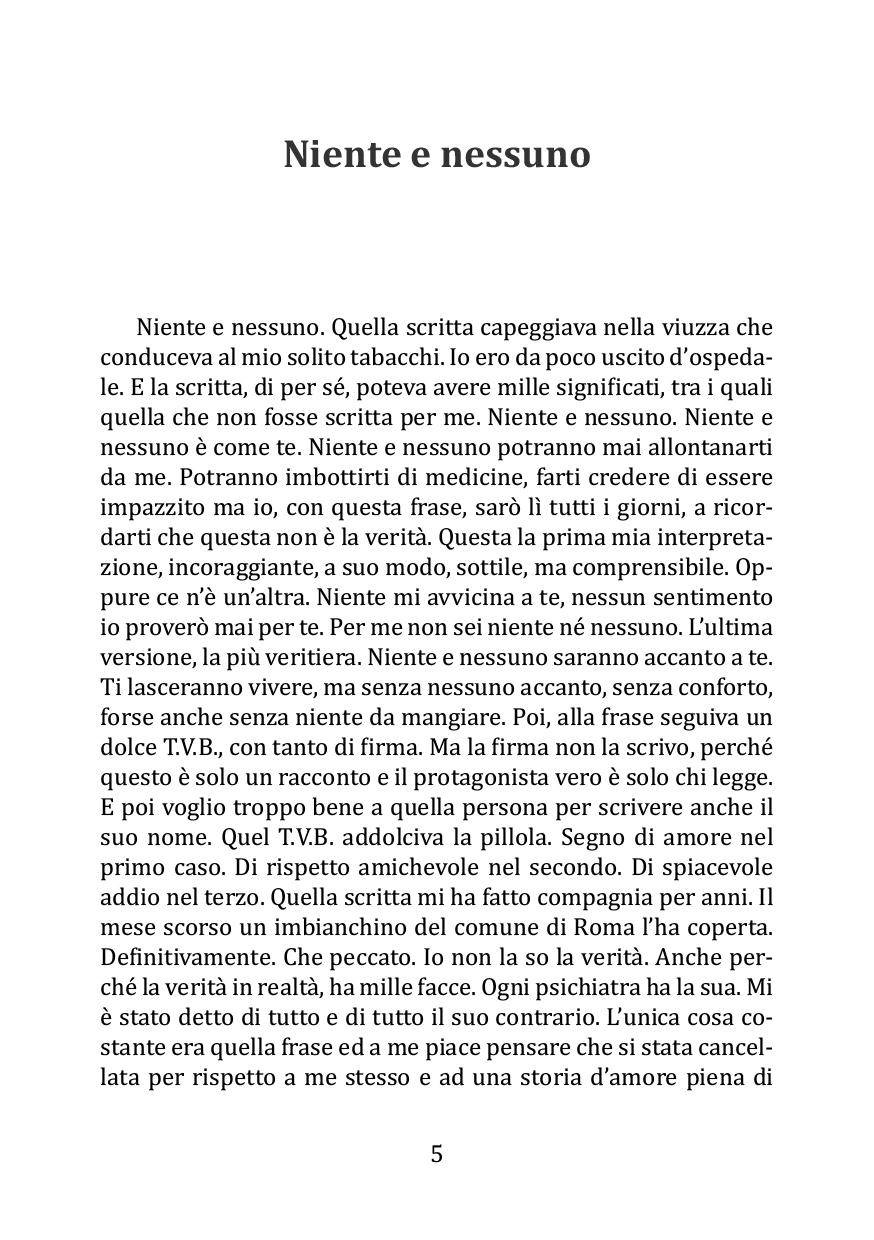 Niente e nessuno

Niente e nessuno. Quella scritta capeggiava nella viuzza che conduceva al mio solito tabacchi. Io ero da poco uscito d'ospedale. E la scritta, di per sé, poteva avere mille significati, tra i quali quella che non fosse scritta per me. Niente e nessuno. Niente e nessuno è come te. Niente e nessuno potranno mai allontanarti da me. Potranno imbottirti di medicine, farti credere di essere impazzito ma io, con questa frase, sarò lì tutti i giorni, a ricordarti che questa non è la verità. Questa la prima mia interpretazione, incoraggiante, a suo modo, sottile, ma comprensibile. Oppure ce n'è un'altra. Niente mi avvicina a te, nessun sentimento io proverò mai per te. Per me non sei niente né nessuno. L'ultima versione, la più veritiera. Niente e nessuno saranno accanto a te. Ti lasceranno vivere, ma senza nessuno accanto, senza conforto, forse anche senza niente da mangiare. Poi, alla frase seguiva un dolce T.V.B., con tanto di firma. Ma la firma non la scrivo, perché questo è solo un racconto e il protagonista vero è solo chi legge. E poi voglio troppo bene a quella persona per scrivere anche il suo nome. Quel T.V.B. addolciva la pillola. Segno di amore nel primo caso. Di rispetto amichevole nel secondo. Di spiacevole addio nel terzo. Quella scritta mi ha fatto compagnia per anni. Il mese scorso un imbianchino del comune di Roma l'ha coperta. Definitivamente. Che peccato. Io non la so la verità. Anche perché la verità in realtà, ha mille facce. Ogni psichiatra ha la sua. Mi è stato detto di tutto e di tutto il suo contrario. L'unica cosa costante era quella frase ed a me piace pensare che si stata cancellata per rispetto a me stesso e ad una storia d'amore piena di

5